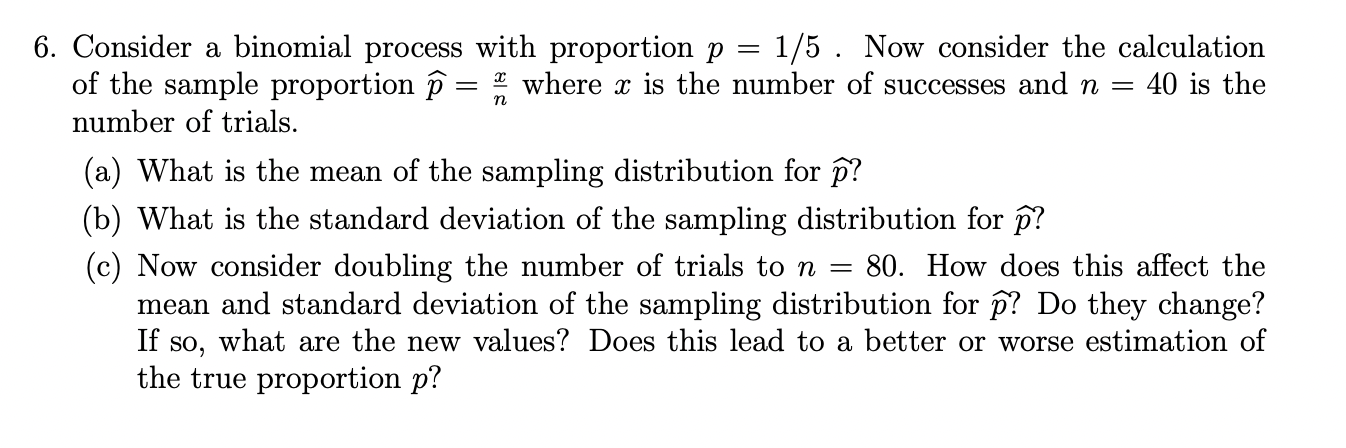 6. Consider a binomial process with proportion $p = 1/5$ . Now consider the calculation of the sample proportion $\widehat{p} = \frac{x}{n}$ where $x$ is the number of successes and $n = 40$ is the number of trials.

(a) What is the mean of the sampling distribution for $\widehat{p}$?

(b) What is the standard deviation of the sampling distribution for $\widehat{p}$?

(c) Now consider doubling the number of trials to $n = 80$. How does this affect the mean and standard deviation of the sampling distribution for $\widehat{p}$? Do they change? If so, what are the new values? Does this lead to a better or worse estimation of the true proportion $p$?